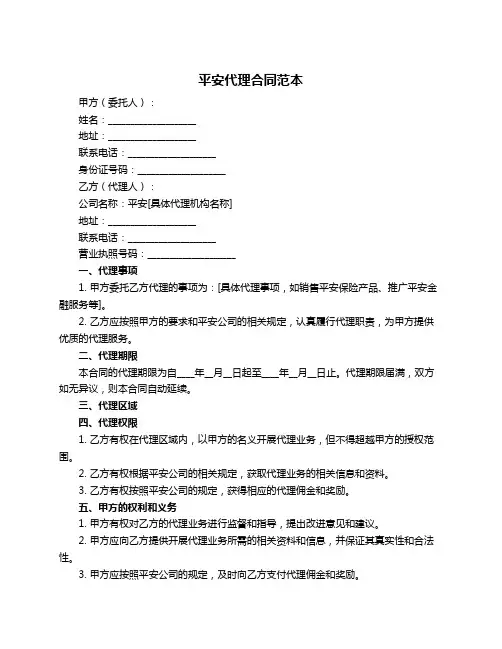 平安代理合同范本

甲方（委托人）：

姓名：__________________

地址：__________________

联系电话：__________________

身份证号码：__________________

乙方（代理人）：

公司名称：平安[具体代理机构名称]

地址：__________________

联系电话：__________________

营业执照号码：__________________

一、代理事项

1. 甲方委托乙方代理的事项为：[具体代理事项，如销售平安保险产品、推广平安金融服务等]。

2. 乙方应按照甲方的要求和平安公司的相关规定，认真履行代理职责，为甲方提供优质的代理服务。

二、代理期限

本合同的代理期限为自____年__月__日起至____年__月__日止。代理期限届满，双方如无异议，则本合同自动延续。

三、代理区域

四、代理权限

1. 乙方有权在代理区域内，以甲方的名义开展代理业务，但不得超越甲方的授权范围。

2. 乙方有权根据平安公司的相关规定，获取代理业务的相关信息和资料。

3. 乙方有权按照平安公司的规定，获得相应的代理佣金和奖励。

五、甲方的权利和义务

1. 甲方有权对乙方的代理业务进行监督和指导，提出改进意见和建议。

2. 甲方应向乙方提供开展代理业务所需的相关资料和信息，并保证其真实性和合法性。

3. 甲方应按照平安公司的规定，及时向乙方支付代理佣金和奖励。